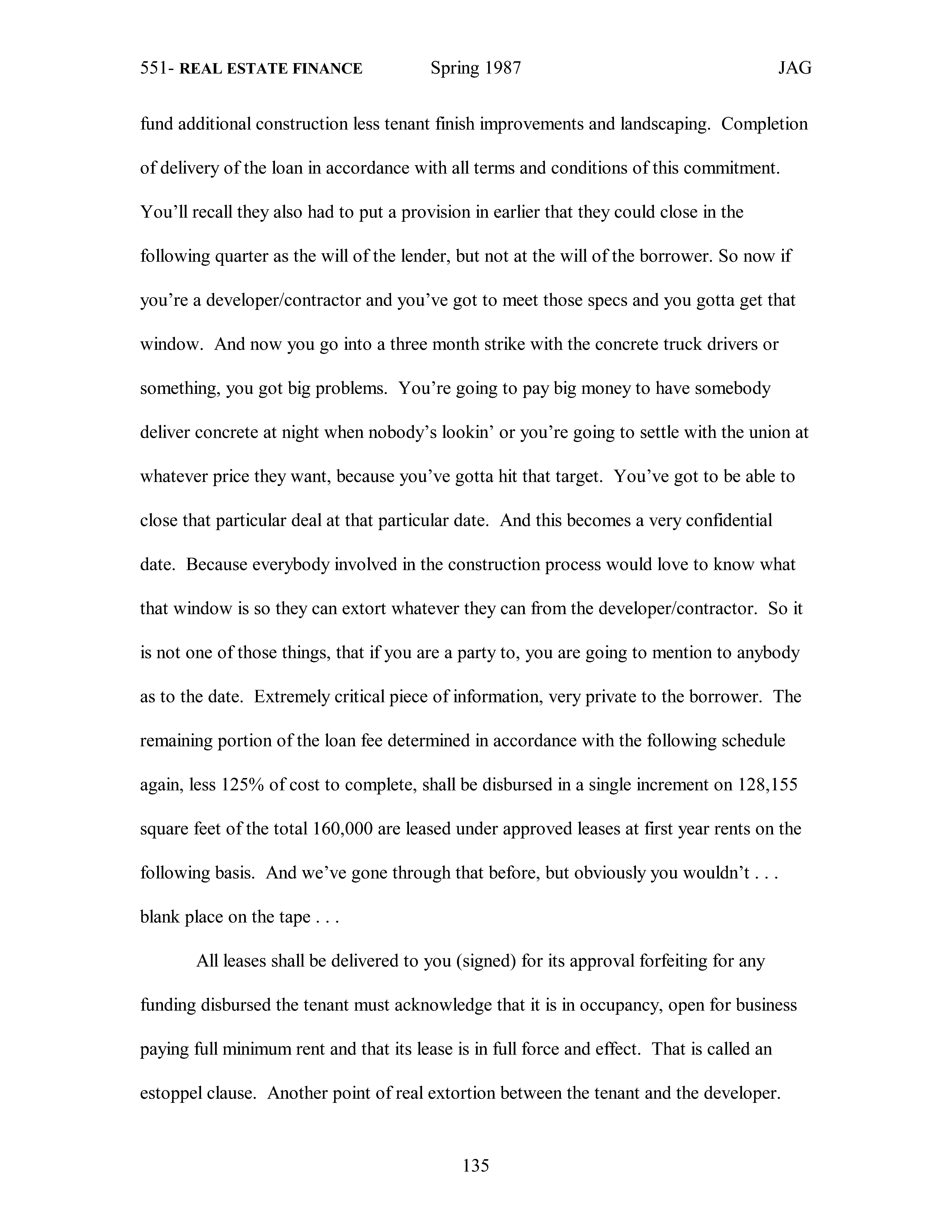 551- REAL ESTATE FINANCE Spring 1987 JAG

fund additional construction less tenant finish improvements and landscaping. Completion of delivery of the loan in accordance with all terms and conditions of this commitment. You'll recall they also had to put a provision in earlier that they could close in the following quarter as the will of the lender, but not at the will of the borrower. So now if you're a developer/contractor and you've got to meet those specs and you gotta get that window. And now you go into a three month strike with the concrete truck drivers or something, you got big problems. You're going to pay big money to have somebody deliver concrete at night when nobody's lookin' or you're going to settle with the union at whatever price they want, because you've gotta hit that target. You've got to be able to close that particular deal at that particular date. And this becomes a very confidential date. Because everybody involved in the construction process would love to know what that window is so they can extort whatever they can from the developer/contractor. So it is not one of those things, that if you are a party to, you are going to mention to anybody as to the date. Extremely critical piece of information, very private to the borrower. The remaining portion of the loan fee determined in accordance with the following schedule again, less 125% of cost to complete, shall be disbursed in a single increment on 128,155 square feet of the total 160,000 are leased under approved leases at first year rents on the following basis. And we've gone through that before, but obviously you wouldn't . . . blank place on the tape . . .

All leases shall be delivered to you (signed) for its approval forfeiting for any funding disbursed the tenant must acknowledge that it is in occupancy, open for business paying full minimum rent and that its lease is in full force and effect. That is called an estoppel clause. Another point of real extortion between the tenant and the developer.

135